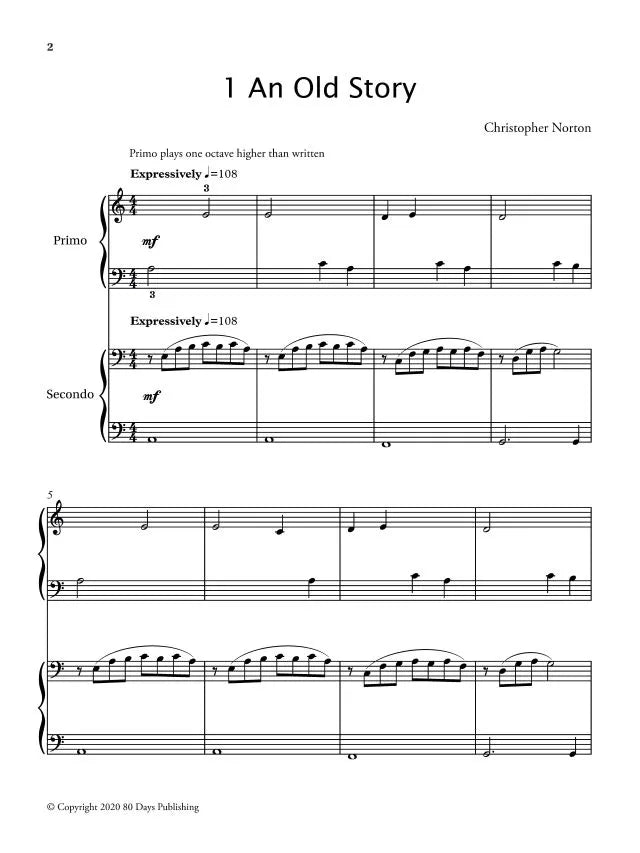 2

1 An Old Story

Christopher Norton

Primo plays one octave higher than written

Expressively ♩=108

3

Primo

mf

3

Expressively ♩=108

Secondo

mf

5

© Copyright 2020 80 Days Publishing